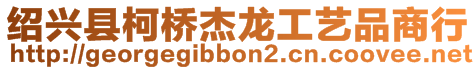 绍兴县柯桥杰龙工艺品商行
http://georgegibbon2.cn.coovee.net